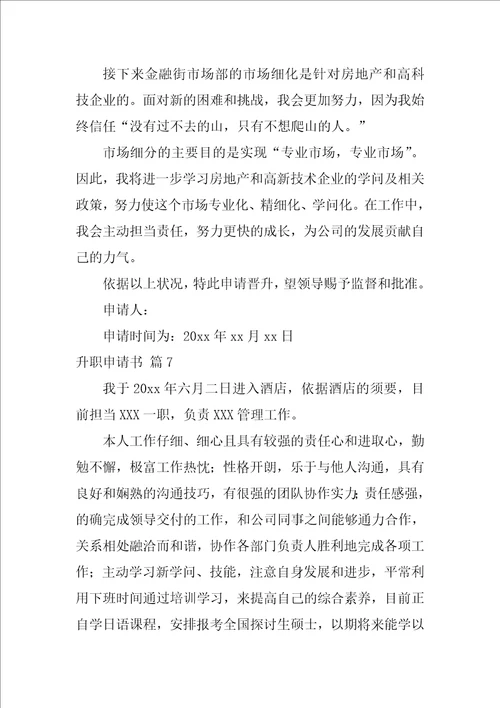 接下来金融街市场部的市场细化是针对房地产和高科技企业的。面对新的困难和挑战，我会更加努力，因为我始终信任“没有过不去的山，只有不想爬山的人。”

市场细分的主要目的是实现“专业市场，专业市场”。因此，我将进一步学习房地产和高新技术企业的学问及相关政策，努力使这个市场专业化、精细化、学问化。在工作中，我会主动担当责任，努力更快的成长，为公司的发展贡献自己的力气。

依据以上状况，特此申请晋升，望领导赐予监督和批准。

申请人：

申请时间为：20xx 年 xx 月 xx 日

升职申请书 篇 7

我于 20xx 年六月二日进入酒店，依据酒店的须要，目前担当 XXX 一职，负责 XXX 管理工作。

本人工作仔细、细心且具有较强的责任心和进取心，勤勉不懈，极富工作热忱；性格开朗，乐于与他人沟通，具有良好和娴熟的沟通技巧，有很强的团队协作实力；责任感强，的确完成领导交付的工作，和公司同事之间能够通力合作，关系相处融洽而和谐，协作各部门负责人胜利地完成各项工作；主动学习新学问、技能，注意自身发展和进步，平常利用下班时间通过培训学习，来提高自己的综合素养，目前正自学日语课程，安排报考全国探讨生硕士，以期将来能学以